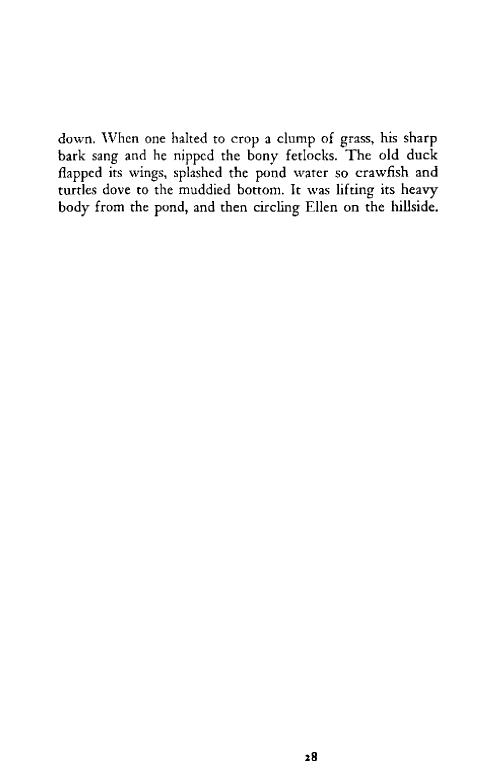 down. When one halted to crop a clump of grass, his sharp bark sang and he nipped the bony fetlocks. The old duck flapped its wings, splashed the pond water so crawfish and turtles dove to the muddied bottom. It was lifting its heavy body from the pond, and then circling Ellen on the hillside.

28